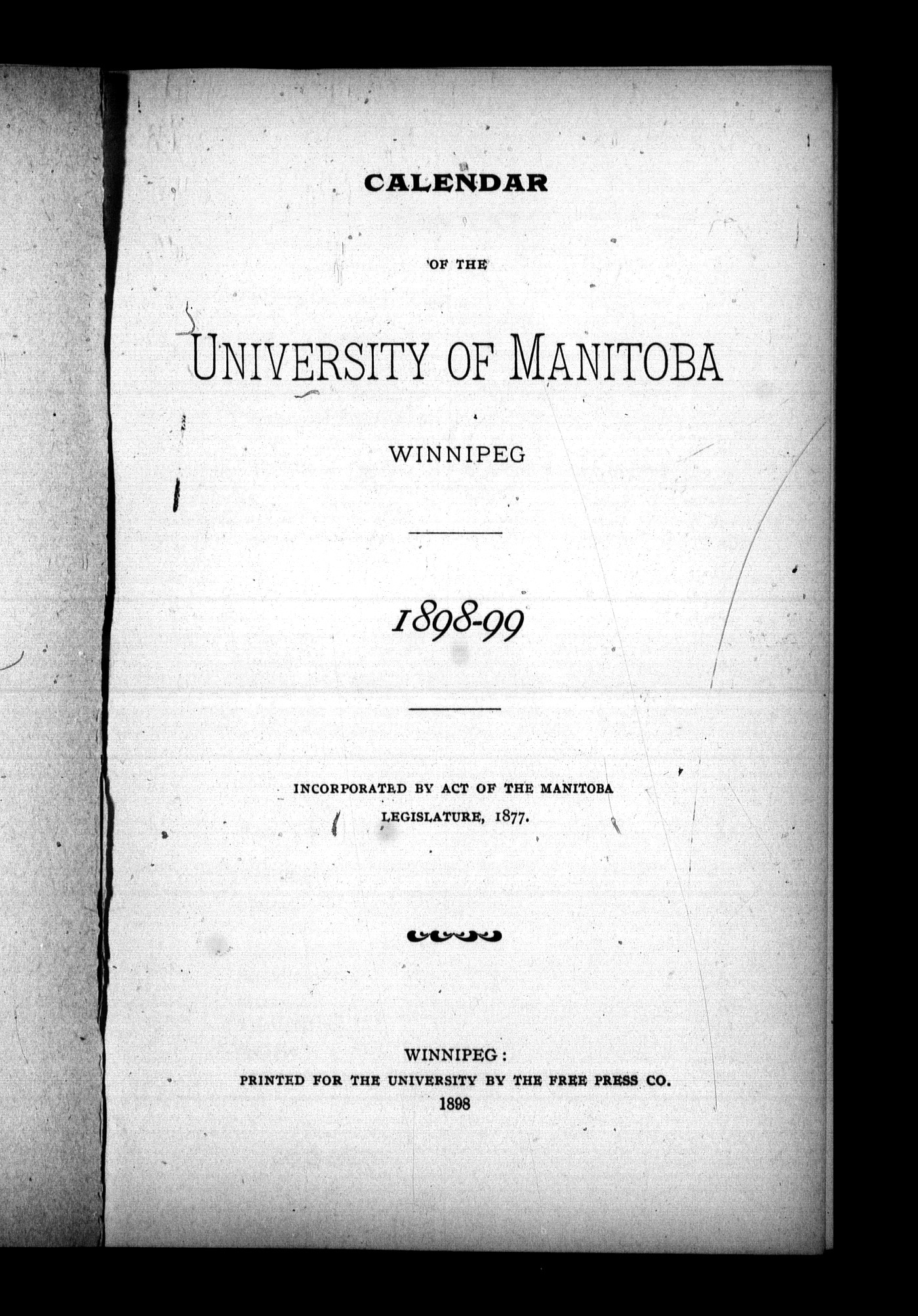 CALENDAR

OF THE

UNIVERSITY OF MANITOBA

WINNIPEG

1898-99

INCORPORATED BY ACT OF THE MANITOBA LEGISLATURE, 1877.

WINNIPEG:
PRINTED FOR THE UNIVERSITY BY THE FREE PRESS CO.
1898